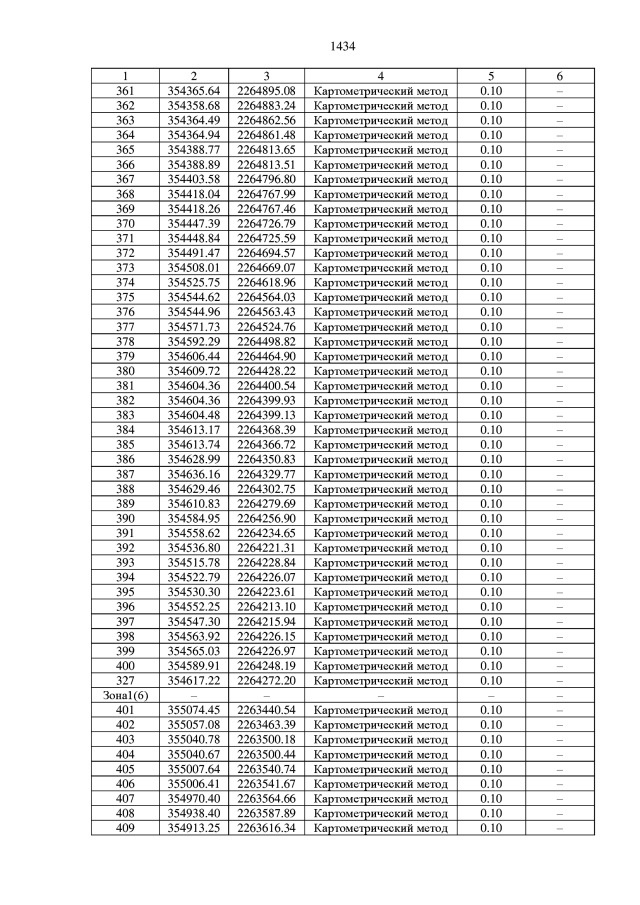 1434

| 1 | 2 | 3 | 4 | 5 | 6 |
|---|---|---|---|---|---|
| 361 | 354365.64 | 2264895.08 | Картометрический метод | 0.10 | – |
| 362 | 354358.68 | 2264883.24 | Картометрический метод | 0.10 | – |
| 363 | 354364.49 | 2264862.56 | Картометрический метод | 0.10 | – |
| 364 | 354364.94 | 2264861.48 | Картометрический метод | 0.10 | – |
| 365 | 354388.77 | 2264813.65 | Картометрический метод | 0.10 | – |
| 366 | 354388.89 | 2264813.51 | Картометрический метод | 0.10 | – |
| 367 | 354403.58 | 2264796.80 | Картометрический метод | 0.10 | – |
| 368 | 354418.04 | 2264767.99 | Картометрический метод | 0.10 | – |
| 369 | 354418.26 | 2264767.46 | Картометрический метод | 0.10 | – |
| 370 | 354447.39 | 2264726.79 | Картометрический метод | 0.10 | – |
| 371 | 354448.84 | 2264725.59 | Картометрический метод | 0.10 | – |
| 372 | 354491.47 | 2264694.57 | Картометрический метод | 0.10 | – |
| 373 | 354508.01 | 2264669.07 | Картометрический метод | 0.10 | – |
| 374 | 354525.75 | 2264618.96 | Картометрический метод | 0.10 | – |
| 375 | 354544.62 | 2264564.03 | Картометрический метод | 0.10 | – |
| 376 | 354544.96 | 2264563.43 | Картометрический метод | 0.10 | – |
| 377 | 354571.73 | 2264524.76 | Картометрический метод | 0.10 | – |
| 378 | 354592.29 | 2264498.82 | Картометрический метод | 0.10 | – |
| 379 | 354606.44 | 2264464.90 | Картометрический метод | 0.10 | – |
| 380 | 354609.72 | 2264428.22 | Картометрический метод | 0.10 | – |
| 381 | 354604.36 | 2264400.54 | Картометрический метод | 0.10 | – |
| 382 | 354604.36 | 2264399.93 | Картометрический метод | 0.10 | – |
| 383 | 354604.48 | 2264399.13 | Картометрический метод | 0.10 | – |
| 384 | 354613.17 | 2264368.39 | Картометрический метод | 0.10 | – |
| 385 | 354613.74 | 2264366.72 | Картометрический метод | 0.10 | – |
| 386 | 354628.99 | 2264350.83 | Картометрический метод | 0.10 | – |
| 387 | 354636.16 | 2264329.77 | Картометрический метод | 0.10 | – |
| 388 | 354629.46 | 2264302.75 | Картометрический метод | 0.10 | – |
| 389 | 354610.83 | 2264279.69 | Картометрический метод | 0.10 | – |
| 390 | 354584.95 | 2264256.90 | Картометрический метод | 0.10 | – |
| 391 | 354558.62 | 2264234.65 | Картометрический метод | 0.10 | – |
| 392 | 354536.80 | 2264221.31 | Картометрический метод | 0.10 | – |
| 393 | 354515.78 | 2264228.84 | Картометрический метод | 0.10 | – |
| 394 | 354522.79 | 2264226.07 | Картометрический метод | 0.10 | – |
| 395 | 354530.30 | 2264223.61 | Картометрический метод | 0.10 | – |
| 396 | 354552.25 | 2264213.10 | Картометрический метод | 0.10 | – |
| 397 | 354547.30 | 2264215.94 | Картометрический метод | 0.10 | – |
| 398 | 354563.92 | 2264226.15 | Картометрический метод | 0.10 | – |
| 399 | 354565.03 | 2264226.97 | Картометрический метод | 0.10 | – |
| 400 | 354589.91 | 2264248.19 | Картометрический метод | 0.10 | – |
| 327 | 354617.22 | 2264272.20 | Картометрический метод | 0.10 | – |
| Зона1(6) | – | – | – | – | – |
| 401 | 355074.45 | 2263440.54 | Картометрический метод | 0.10 | – |
| 402 | 355057.08 | 2263463.39 | Картометрический метод | 0.10 | – |
| 403 | 355040.78 | 2263500.18 | Картометрический метод | 0.10 | – |
| 404 | 355040.67 | 2263500.44 | Картометрический метод | 0.10 | – |
| 405 | 355007.64 | 2263540.74 | Картометрический метод | 0.10 | – |
| 406 | 355006.41 | 2263541.67 | Картометрический метод | 0.10 | – |
| 407 | 354970.40 | 2263564.66 | Картометрический метод | 0.10 | – |
| 408 | 354938.40 | 2263587.89 | Картометрический метод | 0.10 | – |
| 409 | 354913.25 | 2263616.34 | Картометрический метод | 0.10 | – |